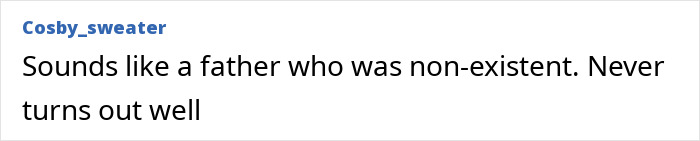 Cosby_sweater

Sounds like a father who was non-existent. Never turns out well